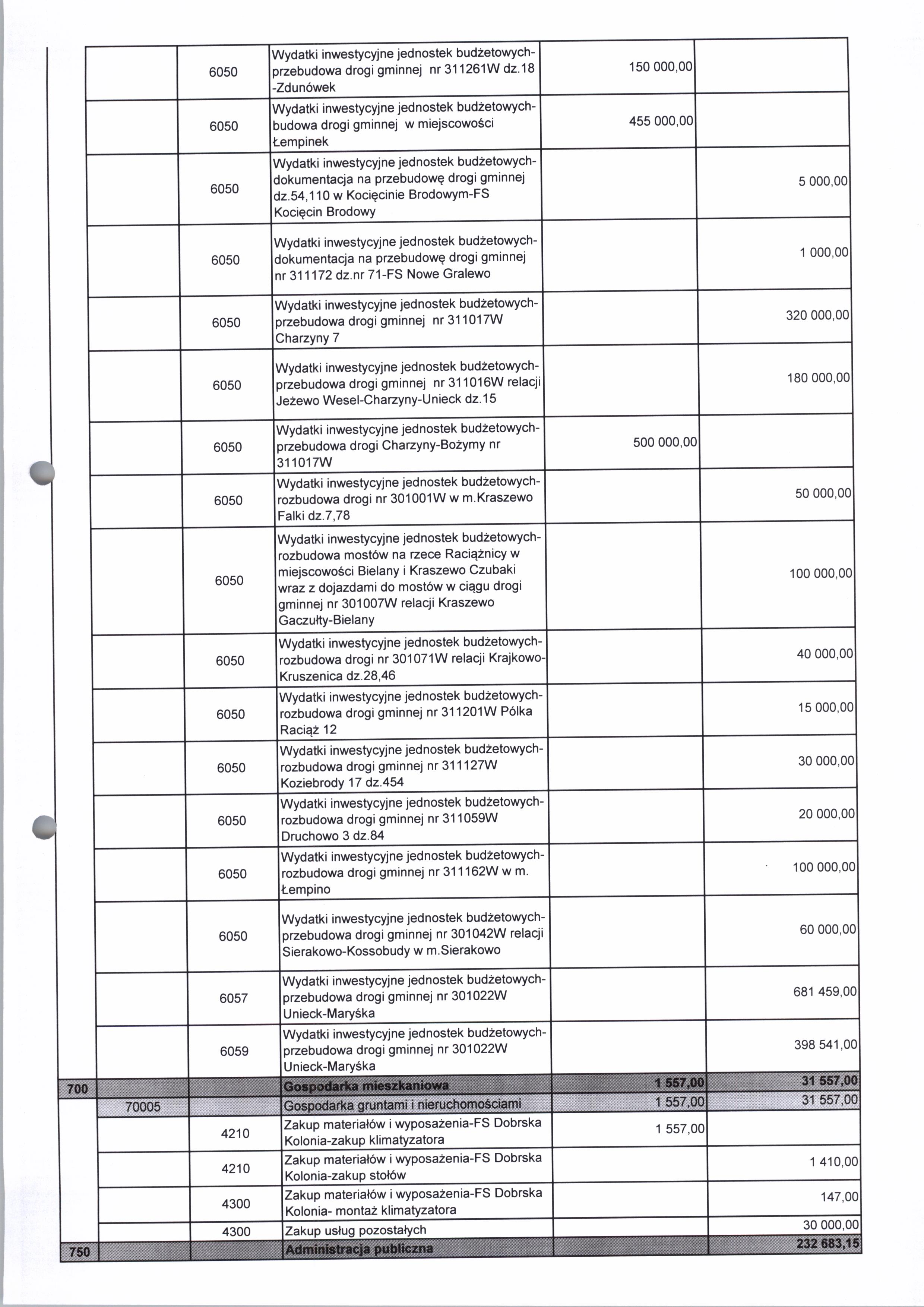 |  |  |  |  |  |  |
|---|---|---|---|---|---|
|  |  | 6050 | Wydatki inwestycyjne jednostek budżetowych-przebudowa drogi gminnej nr 311261W dz.18 -Zdunówek | 150 000,00 |  |
|  |  | 6050 | Wydatki inwestycyjne jednostek budżetowych-budowa drogi gminnej w miejscowości Łempinek | 455 000,00 |  |
|  |  | 6050 | Wydatki inwestycyjne jednostek budżetowych-dokumentacja na przebudowę drogi gminnej dz.54,110 w Kocięcinie Brodowym-FS Kocięcin Brodowy |  | 5 000,00 |
|  |  | 6050 | Wydatki inwestycyjne jednostek budżetowych-dokumentacja na przebudowę drogi gminnej nr 311172 dz.nr 71-FS Nowe Gralewo |  | 1 000,00 |
|  |  | 6050 | Wydatki inwestycyjne jednostek budżetowych-przebudowa drogi gminnej nr 311017W Charzyny 7 |  | 320 000,00 |
|  |  | 6050 | Wydatki inwestycyjne jednostek budżetowych-przebudowa drogi gminnej nr 311016W relacji Jeżewo Wesel-Charzyny-Unieck dz.15 |  | 180 000,00 |
|  |  | 6050 | Wydatki inwestycyjne jednostek budżetowych-przebudowa drogi Charzyny-Bożymy nr 311017W | 500 000,00 |  |
|  |  | 6050 | Wydatki inwestycyjne jednostek budżetowych-rozbudowa drogi nr 301001W w m.Kraszewo Falki dz.7,78 |  | 50 000,00 |
|  |  | 6050 | Wydatki inwestycyjne jednostek budżetowych-rozbudowa mostów na rzece Raciążnicy w miejscowości Bielany i Kraszewo Czubaki wraz z dojazdami do mostów w ciągu drogi gminnej nr 301007W relacji Kraszewo Gaczułty-Bielany |  | 100 000,00 |
|  |  | 6050 | Wydatki inwestycyjne jednostek budżetowych-rozbudowa drogi nr 301071W relacji Krajkowo-Kruszenica dz.28,46 |  | 40 000,00 |
|  |  | 6050 | Wydatki inwestycyjne jednostek budżetowych-rozbudowa drogi gminnej nr 311201W Pólka Raciąż 12 |  | 15 000,00 |
|  |  | 6050 | Wydatki inwestycyjne jednostek budżetowych-rozbudowa drogi gminnej nr 311127W Koziebrody 17 dz.454 |  | 30 000,00 |
|  |  | 6050 | Wydatki inwestycyjne jednostek budżetowych-rozbudowa drogi gminnej nr 311059W Druchowo 3 dz.84 |  | 20 000,00 |
|  |  | 6050 | Wydatki inwestycyjne jednostek budżetowych-rozbudowa drogi gminnej nr 311162W w m. Łempino |  | 100 000,00 |
|  |  | 6050 | Wydatki inwestycyjne jednostek budżetowych-przebudowa drogi gminnej nr 301042W relacji Sierakowo-Kossobudy w m.Sierakowo |  | 60 000,00 |
|  |  | 6057 | Wydatki inwestycyjne jednostek budżetowych-przebudowa drogi gminnej nr 301022W Unieck-Maryśka |  | 681 459,00 |
|  |  | 6059 | Wydatki inwestycyjne jednostek budżetowych-przebudowa drogi gminnej nr 301022W Unieck-Maryśka |  | 398 541,00 |
| 700 |  |  | Gospodarka mieszkaniowa | 1 557,00 | 31 557,00 |
|  | 70005 |  | Gospodarka gruntami i nieruchomościami | 1 557,00 | 31 557,00 |
|  |  | 4210 | Zakup materiałów i wyposażenia-FS Dobrska Kolonia-zakup klimatyzatora | 1 557,00 |  |
|  |  | 4210 | Zakup materiałów i wyposażenia-FS Dobrska Kolonia-zakup stołów |  | 1 410,00 |
|  |  | 4300 | Zakup materiałów i wyposażenia-FS Dobrska Kolonia- montaż klimatyzatora |  | 147,00 |
|  |  | 4300 | Zakup usług pozostałych |  | 30 000,00 |
| 750 |  |  | Administracja publiczna |  | 232 683,15 |